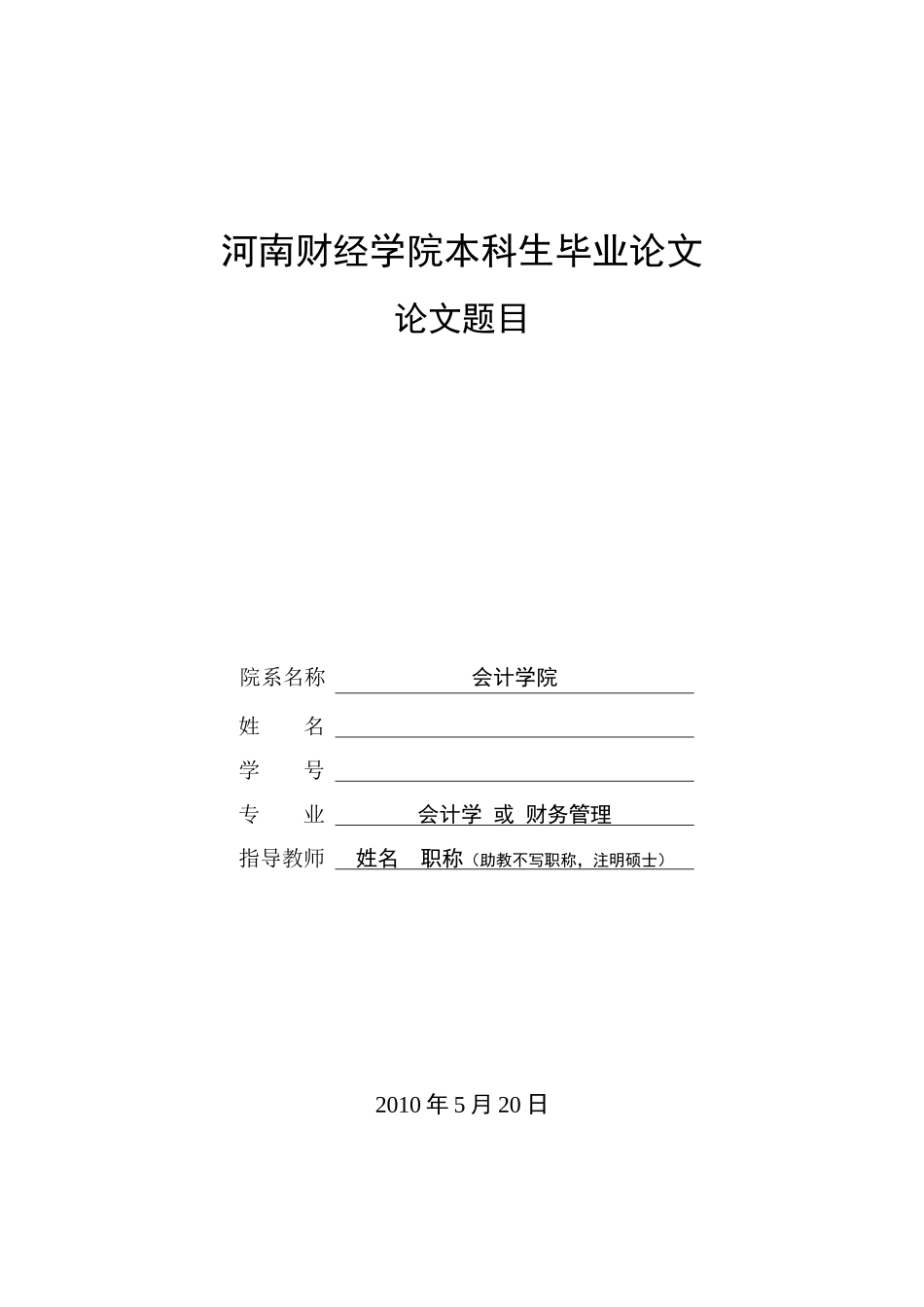 河南财经学院本科生毕业论文

论文题目

院系名称 会计学院

姓　　名

学　　号

专　　业 会计学 或 财务管理

指导教师 姓名 职称（助教不写职称，注明硕士）

2010 年 5 月 20 日